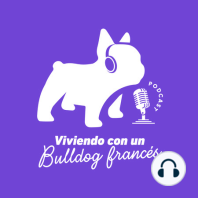 PODCAST

Viviendo con un
Bulldog francés